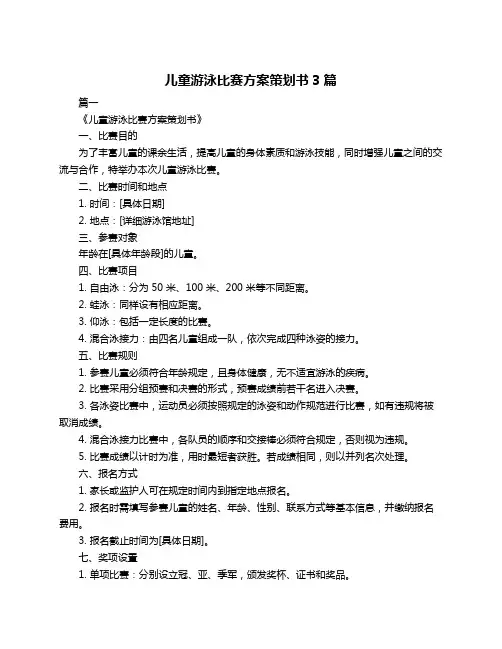 儿童游泳比赛方案策划书 3 篇

篇一

《儿童游泳比赛方案策划书》

一、比赛目的

为了丰富儿童的课余生活，提高儿童的身体素质和游泳技能，同时增强儿童之间的交流与合作，特举办本次儿童游泳比赛。

二、比赛时间和地点

1. 时间：[具体日期]

2. 地点：[详细游泳馆地址]

三、参赛对象

年龄在[具体年龄段]的儿童。

四、比赛项目

1. 自由泳：分为 50 米、100 米、200 米等不同距离。

2. 蛙泳：同样设有相应距离。

3. 仰泳：包括一定长度的比赛。

4. 混合泳接力：由四名儿童组成一队，依次完成四种泳姿的接力。

五、比赛规则

1. 参赛儿童必须符合年龄规定，且身体健康，无不适宜游泳的疾病。

2. 比赛采用分组预赛和决赛的形式，预赛成绩前若干名进入决赛。

3. 各泳姿比赛中，运动员必须按照规定的泳姿和动作规范进行比赛，如有违规将被取消成绩。

4. 混合泳接力比赛中，各队员的顺序和交接棒必须符合规定，否则视为违规。

5. 比赛成绩以计时为准，用时最短者获胜。若成绩相同，则以并列名次处理。

六、报名方式

1. 家长或监护人可在规定时间内到指定地点报名。

2. 报名时需填写参赛儿童的姓名、年龄、性别、联系方式等基本信息，并缴纳报名费用。

3. 报名截止时间为[具体日期]。

七、奖项设置

1. 单项比赛：分别设立冠、亚、季军，颁发奖杯、证书和奖品。